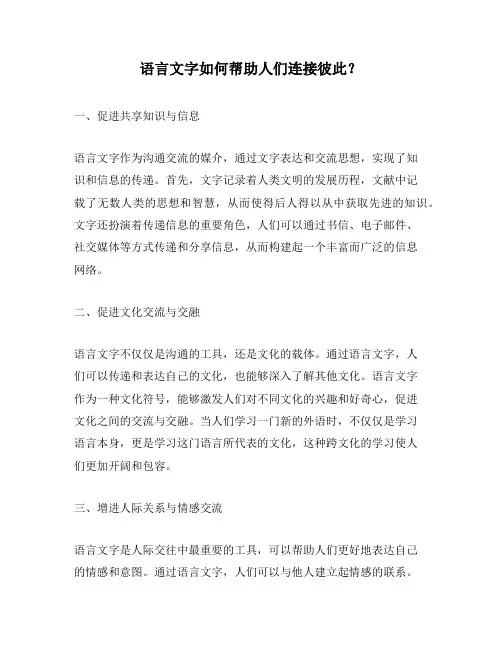 语言文字如何帮助人们连接彼此？

一、促进共享知识与信息

语言文字作为沟通交流的媒介，通过文字表达和交流思想，实现了知识和信息的传递。首先，文字记录着人类文明的发展历程，文献中记载了无数人类的思想和智慧，从而使得后人得以从中获取先进的知识。文字还扮演着传递信息的重要角色，人们可以通过书信、电子邮件、社交媒体等方式传递和分享信息，从而构建起一个丰富而广泛的信息网络。

二、促进文化交流与交融

语言文字不仅仅是沟通的工具，还是文化的载体。通过语言文字，人们可以传递和表达自己的文化，也能够深入了解其他文化。语言文字作为一种文化符号，能够激发人们对不同文化的兴趣和好奇心，促进文化之间的交流与交融。当人们学习一门新的外语时，不仅仅是学习语言本身，更是学习这门语言所代表的文化，这种跨文化的学习使人们更加开阔和包容。

三、增进人际关系与情感交流

语言文字是人际交往中最重要的工具，可以帮助人们更好地表达自己的情感和意图。通过语言文字，人们可以与他人建立起情感的联系。